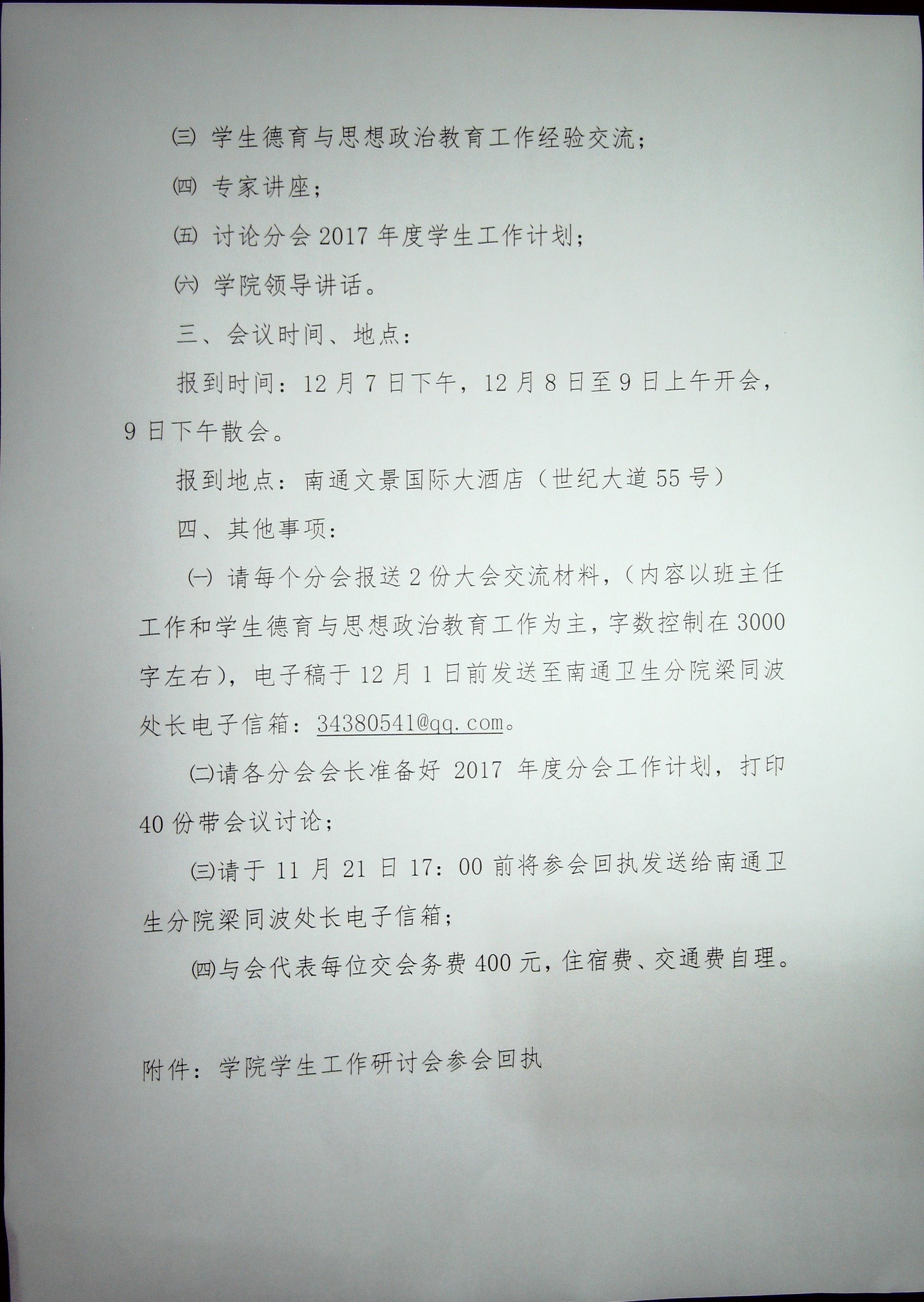 ㈢ 学生德育与思想政治教育工作经验交流；

㈣ 专家讲座；

㈤ 讨论分会 2017 年度学生工作计划；

㈥ 学院领导讲话。

三、会议时间、地点：

报到时间：12 月 7 日下午，12 月 8 日至 9 日上午开会，9 日下午散会。

报到地点：南通文景国际大酒店（世纪大道 55 号）

四、其他事项：

㈠ 请每个分会报送 2 份大会交流材料，（内容以班主任工作和学生德育与思想政治教育工作为主，字数控制在 3000 字左右），电子稿于 12 月 1 日前发送至南通卫生分院梁同波处长电子信箱：34380541@qq.com。

㈡请各分会会长准备好 2017 年度分会工作计划，打印 40 份带会议讨论；

㈢请于 11 月 21 日 17：00 前将参会回执发送给南通卫生分院梁同波处长电子信箱；

㈣与会代表每位交会务费 400 元，住宿费、交通费自理。

附件：学院学生工作研讨会参会回执